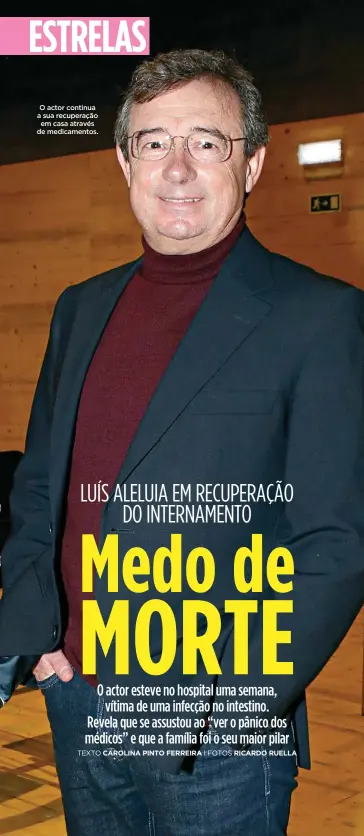 ESTRELAS

O actor continua a sua recuperação em casa através de medicamentos.

LUÍS ALELUIA EM RECUPERAÇÃO DO INTERNAMENTO

Medo de MORTE

O actor esteve no hospital uma semana, vítima de uma infecção no intestino. Revela que se assustou ao "ver o pânico dos médicos" e que a família foi o seu maior pilar

TEXTO CAROLINA PINTO FERREIRA | FOTOS RICARDO RUELLA